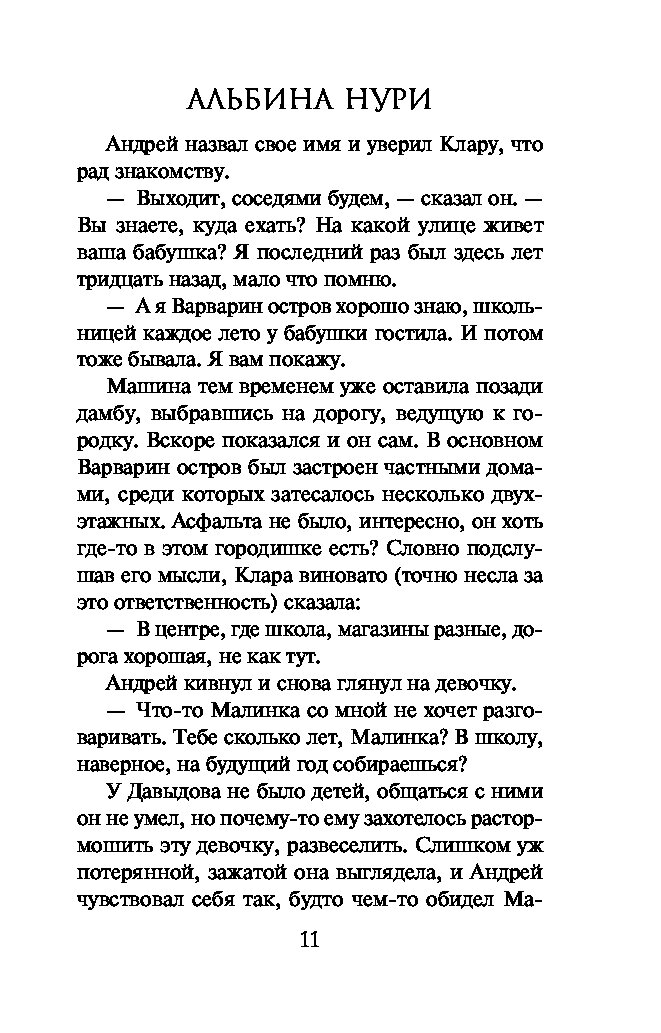 АЛЬБИНА НУРИ

Андрей назвал свое имя и уверил Клару, что рад знакомству.

— Выходит, соседями будем, — сказал он. — Вы знаете, куда ехать? На какой улице живет ваша бабушка? Я последний раз был здесь лет тридцать назад, мало что помню.

— А я Варварин остров хорошо знаю, школьницей каждое лето у бабушки гостила. И потом тоже бывала. Я вам покажу.

Машина тем временем уже оставила позади дамбу, выбравшись на дорогу, ведущую к городку. Вскоре показался и он сам. В основном Варварин остров был застроен частными домами, среди которых затесалось несколько двухэтажных. Асфальта не было, интересно, он хоть где-то в этом городишке есть? Словно подслушав его мысли, Клара виновато (точно несла за это ответственность) сказала:

— В центре, где школа, магазины разные, дорога хорошая, не как тут.

Андрей кивнул и снова глянул на девочку.

— Что-то Малинка со мной не хочет разговаривать. Тебе сколько лет, Малинка? В школу, наверное, на будущий год собираешься?

У Давыдова не было детей, общаться с ними он не умел, но почему-то ему захотелось растормошить эту девочку, развеселить. Слишком уж потерянной, зажатой она выглядела, и Андрей чувствовал себя так, будто чем-то обидел Ма-

11